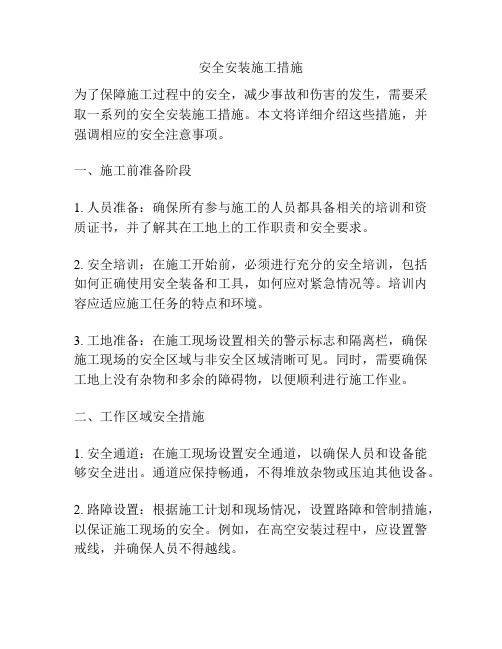 安全安装施工措施

为了保障施工过程中的安全，减少事故和伤害的发生，需要采取一系列的安全安装施工措施。本文将详细介绍这些措施，并强调相应的安全注意事项。

一、施工前准备阶段

1. 人员准备：确保所有参与施工的人员都具备相关的培训和资质证书，并了解其在工地上的工作职责和安全要求。

2. 安全培训：在施工开始前，必须进行充分的安全培训，包括如何正确使用安全装备和工具，如何应对紧急情况等。培训内容应适应施工任务的特点和环境。

3. 工地准备：在施工现场设置相关的警示标志和隔离栏，确保施工现场的安全区域与非安全区域清晰可见。同时，需要确保工地上没有杂物和多余的障碍物，以便顺利进行施工作业。

二、工作区域安全措施

1. 安全通道：在施工现场设置安全通道，以确保人员和设备能够安全进出。通道应保持畅通，不得堆放杂物或压迫其他设备。

2. 路障设置：根据施工计划和现场情况，设置路障和管制措施，以保证施工现场的安全。例如，在高空安装过程中，应设置警戒线，并确保人员不得越线。